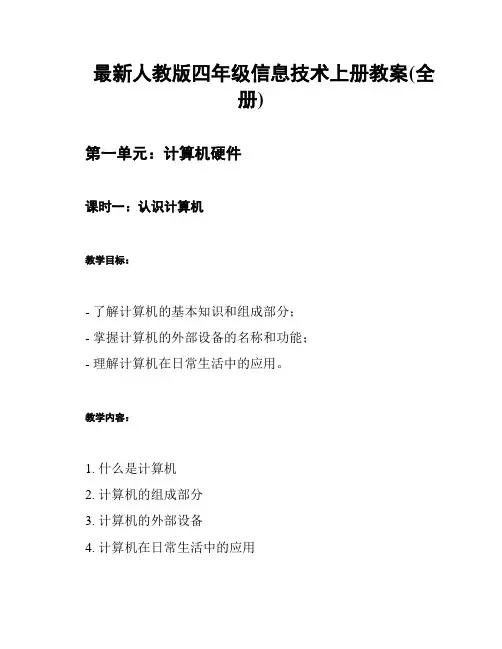 最新人教版四年级信息技术上册教案(全册)

第一单元：计算机硬件

课时一：认识计算机

教学目标：

- 了解计算机的基本知识和组成部分；
- 掌握计算机的外部设备的名称和功能；
- 理解计算机在日常生活中的应用。

教学内容：

1. 什么是计算机
2. 计算机的组成部分
3. 计算机的外部设备
4. 计算机在日常生活中的应用